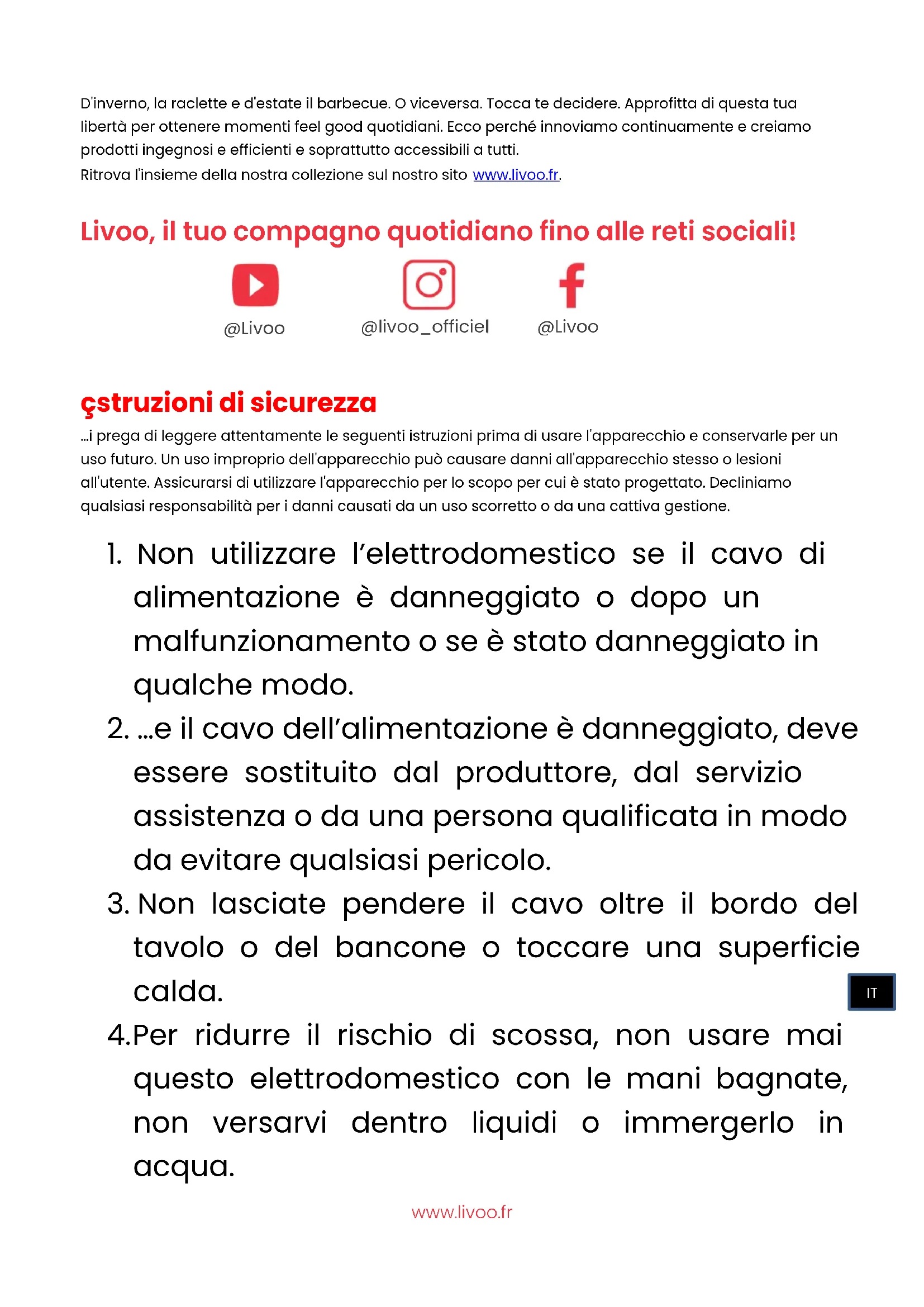 D'inverno, la raclette e d'estate il barbecue. O viceversa. Tocca te decidere. Approfitta di questa tua libertà per ottenere momenti feel good quotidiani. Ecco perché innoviamo continuamente e creiamo prodotti ingegnosi e efficienti e soprattutto accessibili a tutti.
Ritrova l'insieme della nostra collezione sul nostro sito www.livoo.fr.

Livoo, il tuo compagno quotidiano fino alle reti sociali!

@Livoo @livoo_officiel @Livoo

çstruzioni di sicurezza

...i prega di leggere attentamente le seguenti istruzioni prima di usare l'apparecchio e conservarle per un uso futuro. Un uso improprio dell'apparecchio può causare danni all'apparecchio stesso o lesioni all'utente. Assicurarsi di utilizzare l'apparecchio per lo scopo per cui è stato progettato. Decliniamo qualsiasi responsabilità per i danni causati da un uso scorretto o da una cattiva gestione.

1. Non utilizzare l'elettrodomestico se il cavo di alimentazione è danneggiato o dopo un malfunzionamento o se è stato danneggiato in qualche modo.
2. ...e il cavo dell'alimentazione è danneggiato, deve essere sostituito dal produttore, dal servizio assistenza o da una persona qualificata in modo da evitare qualsiasi pericolo.
3. Non lasciate pendere il cavo oltre il bordo del tavolo o del bancone o toccare una superficie calda.
4.Per ridurre il rischio di scossa, non usare mai questo elettrodomestico con le mani bagnate, non versarvi dentro liquidi o immergerlo in acqua.

IT

www.livoo.fr